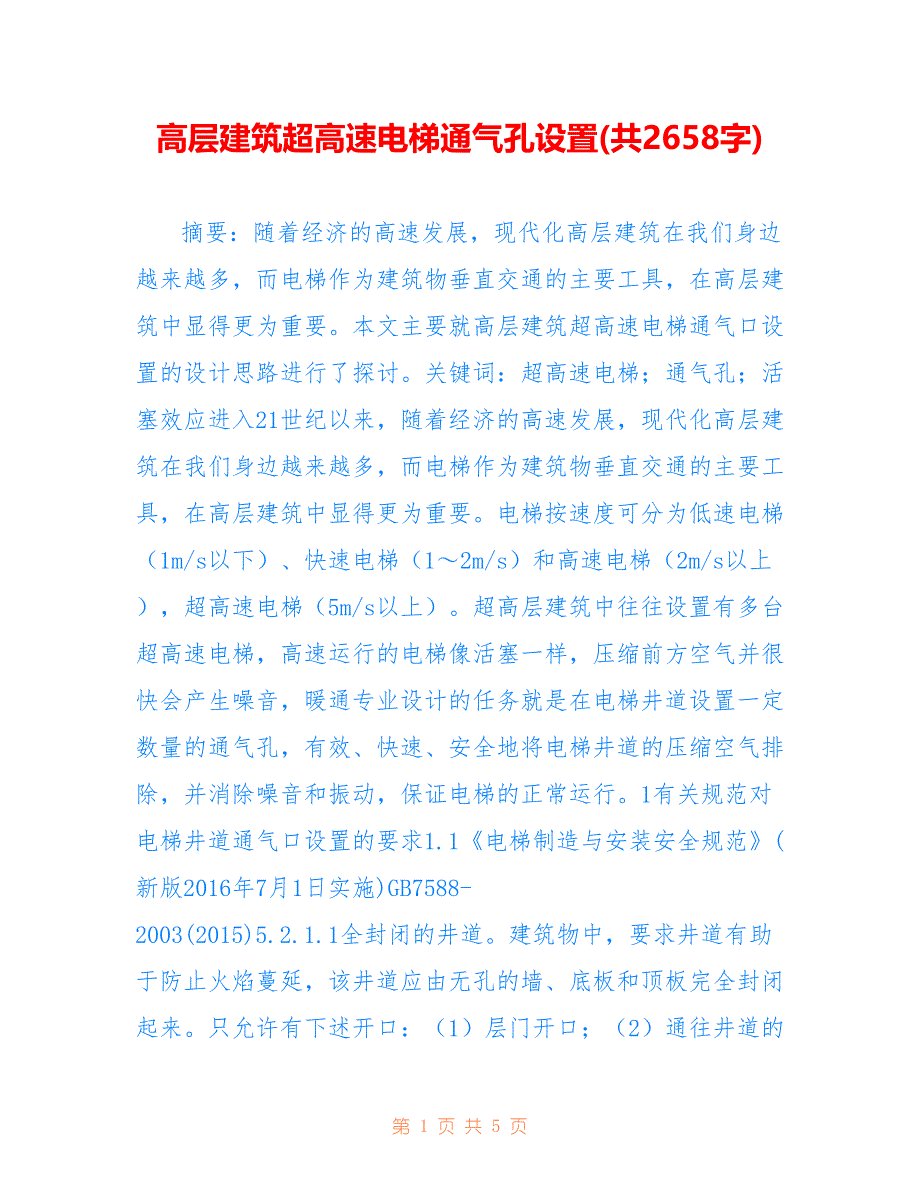 高层建筑超高速电梯通气孔设置(共2658字)

摘要：随着经济的高速发展，现代化高层建筑在我们身边越来越多，而电梯作为建筑物垂直交通的主要工具，在高层建筑中显得更为重要。本文主要就高层建筑超高速电梯通气口设置的设计思路进行了探讨。关键词：超高速电梯；通气孔；活塞效应进入21世纪以来，随着经济的高速发展，现代化高层建筑在我们身边越来越多，而电梯作为建筑物垂直交通的主要工具，在高层建筑中显得更为重要。电梯按速度可分为低速电梯（1m/s以下）、快速电梯（1～2m/s）和高速电梯（2m/s以上），超高速电梯（5m/s以上）。超高层建筑中往往设置有多台超高速电梯，高速运行的电梯像活塞一样，压缩前方空气并很快会产生噪音，暖通专业设计的任务就是在电梯井道设置一定数量的通气孔，有效、快速、安全地将电梯井道的压缩空气排除，并消除噪音和振动，保证电梯的正常运行。1有关规范对电梯井道通气口设置的要求1.1《电梯制造与安装安全规范》(新版2016年7月1日实施)GB7588-2003(2015)5.2.1.1全封闭的井道。建筑物中，要求井道有助于防止火焰蔓延，该井道应由无孔的墙、底板和顶板完全封闭起来。只允许有下述开口：（1）层门开口；（2）通往井道的

第 1 页 共 5 页